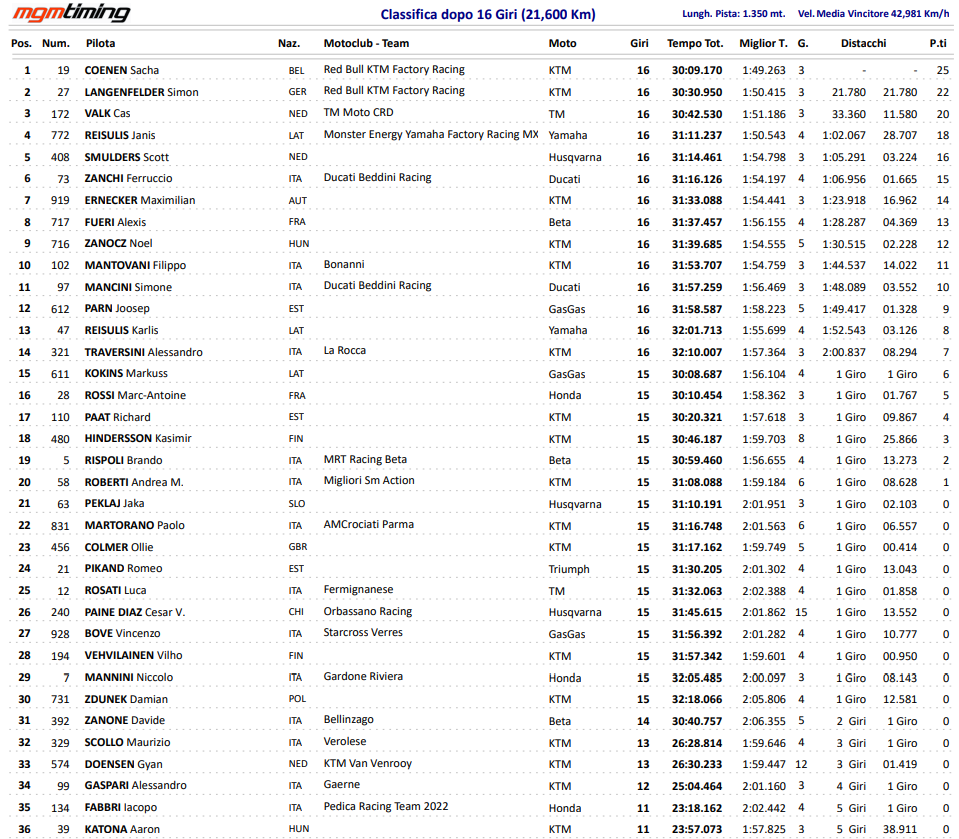 mgmtiming

Classifica dopo 16 Giri (21,600 Km)

Lungh. Pista: 1.350 mt. Vel. Media Vincitore 42,981 Km/h

| Pos. | Num. | Pilota | Naz. | Motoclub - Team | Moto | Giri | Tempo Tot. | Miglior T. | G. | Distacchi | | P.ti |
|---|---|---|---|---|---|---|---|---|---|---|---|---|
| 1 | 19 | COENEN Sacha | BEL | Red Bull KTM Factory Racing | KTM | 16 | 30:09.170 | 1:49.263 | 3 | - | - | 25 |
| 2 | 27 | LANGENFELDER Simon | GER | Red Bull KTM Factory Racing | KTM | 16 | 30:30.950 | 1:50.415 | 3 | 21.780 | 21.780 | 22 |
| 3 | 172 | VALK Cas | NED | TM Moto CRD | TM | 16 | 30:42.530 | 1:51.186 | 3 | 33.360 | 11.580 | 20 |
| 4 | 772 | REISULIS Janis | LAT | Monster Energy Yamaha Factory Racing MX | Yamaha | 16 | 31:11.237 | 1:50.543 | 4 | 1:02.067 | 28.707 | 18 |
| 5 | 408 | SMULDERS Scott | NED | | Husqvarna | 16 | 31:14.461 | 1:54.798 | 3 | 1:05.291 | 03.224 | 16 |
| 6 | 73 | ZANCHI Ferruccio | ITA | Ducati Beddini Racing | Ducati | 16 | 31:16.126 | 1:54.197 | 4 | 1:06.956 | 01.665 | 15 |
| 7 | 919 | ERNECKER Maximilian | AUT | | KTM | 16 | 31:33.088 | 1:54.441 | 3 | 1:23.918 | 16.962 | 14 |
| 8 | 717 | FUERI Alexis | FRA | | Beta | 16 | 31:37.457 | 1:56.155 | 4 | 1:28.287 | 04.369 | 13 |
| 9 | 716 | ZANOCZ Noel | HUN | | KTM | 16 | 31:39.685 | 1:54.555 | 5 | 1:30.515 | 02.228 | 12 |
| 10 | 102 | MANTOVANI Filippo | ITA | Bonanni | KTM | 16 | 31:53.707 | 1:54.759 | 3 | 1:44.537 | 14.022 | 11 |
| 11 | 97 | MANCINI Simone | ITA | Ducati Beddini Racing | Ducati | 16 | 31:57.259 | 1:56.469 | 3 | 1:48.089 | 03.552 | 10 |
| 12 | 612 | PARN Joosep | EST | | GasGas | 16 | 31:58.587 | 1:58.223 | 5 | 1:49.417 | 01.328 | 9 |
| 13 | 47 | REISULIS Karlis | LAT | | Yamaha | 16 | 32:01.713 | 1:55.699 | 4 | 1:52.543 | 03.126 | 8 |
| 14 | 321 | TRAVERSINI Alessandro | ITA | La Rocca | KTM | 16 | 32:10.007 | 1:57.364 | 3 | 2:00.837 | 08.294 | 7 |
| 15 | 611 | KOKINS Markuss | LAT | | GasGas | 15 | 30:08.687 | 1:56.104 | 4 | 1 Giro | 1 Giro | 6 |
| 16 | 28 | ROSSI Marc-Antoine | FRA | | Honda | 15 | 30:10.454 | 1:58.362 | 3 | 1 Giro | 01.767 | 5 |
| 17 | 110 | PAAT Richard | EST | | KTM | 15 | 30:20.321 | 1:57.618 | 3 | 1 Giro | 09.867 | 4 |
| 18 | 480 | HINDERSSON Kasimir | FIN | | KTM | 15 | 30:46.187 | 1:59.703 | 8 | 1 Giro | 25.866 | 3 |
| 19 | 5 | RISPOLI Brando | ITA | MRT Racing Beta | Beta | 15 | 30:59.460 | 1:56.655 | 4 | 1 Giro | 13.273 | 2 |
| 20 | 58 | ROBERTI Andrea M. | ITA | Migliori Sm Action | KTM | 15 | 31:08.088 | 1:59.184 | 6 | 1 Giro | 08.628 | 1 |
| 21 | 63 | PEKLAJ Jaka | SLO | | Husqvarna | 15 | 31:10.191 | 2:01.951 | 3 | 1 Giro | 02.103 | 0 |
| 22 | 831 | MARTORANO Paolo | ITA | AMCrociati Parma | KTM | 15 | 31:16.748 | 2:01.563 | 6 | 1 Giro | 06.557 | 0 |
| 23 | 456 | COLMER Ollie | GBR | | KTM | 15 | 31:17.162 | 1:59.749 | 5 | 1 Giro | 00.414 | 0 |
| 24 | 21 | PIKAND Romeo | EST | | Triumph | 15 | 31:30.205 | 2:01.302 | 4 | 1 Giro | 13.043 | 0 |
| 25 | 12 | ROSATI Luca | ITA | Fermignanese | TM | 15 | 31:32.063 | 2:02.388 | 4 | 1 Giro | 01.858 | 0 |
| 26 | 240 | PAINE DIAZ Cesar V. | CHI | Orbassano Racing | Husqvarna | 15 | 31:45.615 | 2:01.862 | 15 | 1 Giro | 13.552 | 0 |
| 27 | 928 | BOVE Vincenzo | ITA | Starcross Verres | GasGas | 15 | 31:56.392 | 2:01.282 | 4 | 1 Giro | 10.777 | 0 |
| 28 | 194 | VEHVILAINEN Vilho | FIN | | KTM | 15 | 31:57.342 | 1:59.601 | 4 | 1 Giro | 00.950 | 0 |
| 29 | 7 | MANNINI Niccolo | ITA | Gardone Riviera | Honda | 15 | 32:05.485 | 2:00.097 | 3 | 1 Giro | 08.143 | 0 |
| 30 | 731 | ZDUNEK Damian | POL | | KTM | 15 | 32:18.066 | 2:05.806 | 4 | 1 Giro | 12.581 | 0 |
| 31 | 392 | ZANONE Davide | ITA | Bellinzago | Beta | 14 | 30:40.757 | 2:06.355 | 5 | 2 Giri | 1 Giro | 0 |
| 32 | 329 | SCOLLO Maurizio | ITA | Verolese | KTM | 13 | 26:28.814 | 1:59.646 | 4 | 3 Giri | 1 Giro | 0 |
| 33 | 574 | DOENSEN Gyan | NED | KTM Van Venrooy | KTM | 13 | 26:30.233 | 1:59.447 | 12 | 3 Giri | 01.419 | 0 |
| 34 | 99 | GASPARI Alessandro | ITA | Gaerne | KTM | 12 | 25:04.464 | 2:01.160 | 3 | 4 Giri | 1 Giro | 0 |
| 35 | 134 | FABBRI Iacopo | ITA | Pedica Racing Team 2022 | Honda | 11 | 23:18.162 | 2:02.442 | 4 | 5 Giri | 1 Giro | 0 |
| 36 | 39 | KATONA Aaron | HUN | | KTM | 11 | 23:57.073 | 1:57.825 | 3 | 5 Giri | 38.911 | 0 |